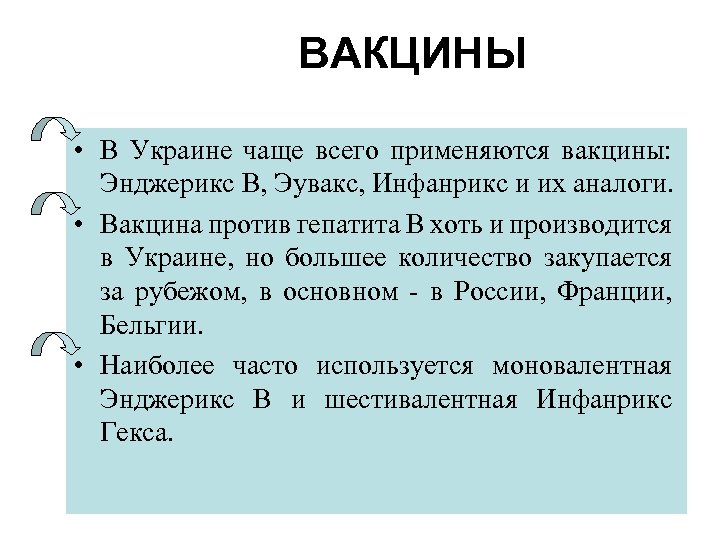 ВАКЦИНЫ

• В Украине чаще всего применяются вакцины: Энджерикс В, Эувакс, Инфанрикс и их аналоги.

• Вакцина против гепатита В хоть и производится в Украине, но большее количество закупается за рубежом, в основном - в России, Франции, Бельгии.

• Наиболее часто используется моновалентная Энджерикс В и шестивалентная Инфанрикс Гекса.